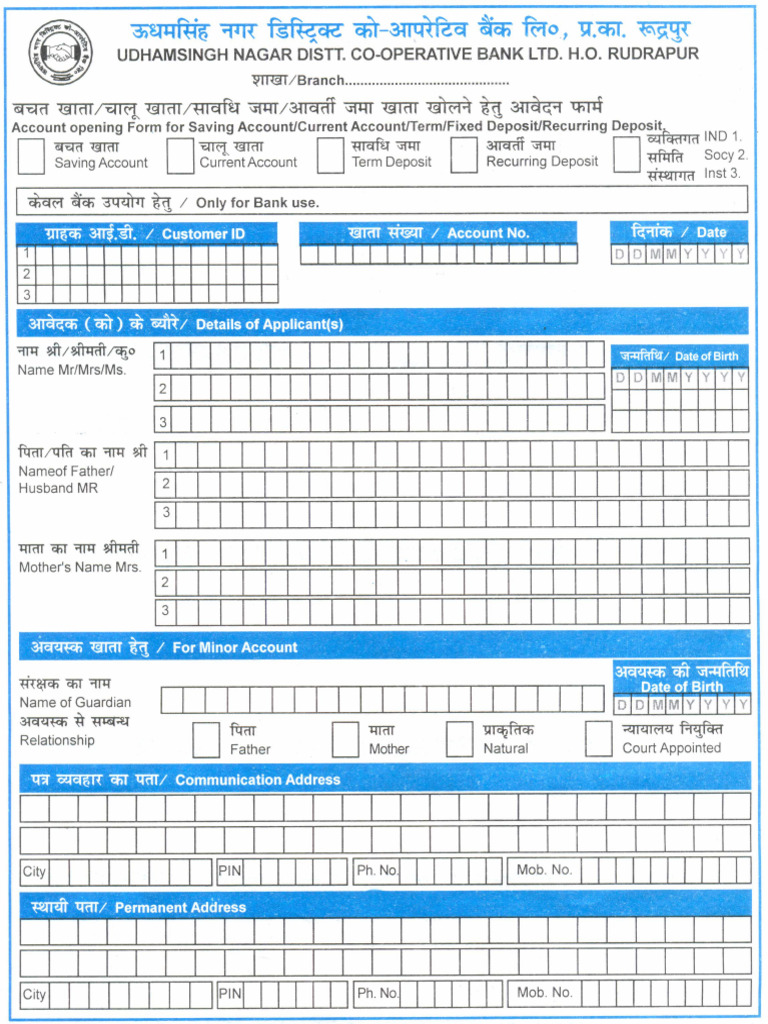 ऊधमसिंह नगर डिस्ट्रिक्ट को-आपरेटिव बैंक लि०, प्र.का. रूद्रपुर
UDHAMSINGH NAGAR DISTT. CO-OPERATIVE BANK LTD. H.O. RUDRAPUR

शाखा/Branch..........................................

बचत खाता/चालू खाता/सावधि जमा/आवर्ती जमा खाता खोलने हेतु आवेदन फार्म
Account opening Form for Saving Account/Current Account/Term/Fixed Deposit/Recurring Deposit.

बचत खाता
Saving Account

चालू खाता
Current Account

सावधि जमा
Term Deposit

आवर्ती जमा
Recurring Deposit

व्यक्तिगत IND 1.
समिति Socy 2.
संस्थागत Inst 3.

केवल बैंक उपयोग हेतु / Only for Bank use.

ग्राहक आई.डी. / Customer ID

1
2
3

खाता संख्या / Account No.

दिनांक / Date

D D M M Y Y Y Y

आवेदक (को) के ब्यौरे/ Details of Applicant(s)

नाम श्री/श्रीमती/कु०
Name Mr/Mrs/Ms.

1
2
3

जन्मतिथि/ Date of Birth

D D M M Y Y Y Y

पिता/पति का नाम श्री
Nameof Father/
Husband MR

1
2
3

माता का नाम श्रीमती
Mother's Name Mrs.

1
2
3

अवयस्क खाता हेतु / For Minor Account

संरक्षक का नाम
Name of Guardian

अवयस्क की जन्मतिथि
Date of Birth

D D M M Y Y Y Y

अवयस्क से सम्बन्ध
Relationship

पिता
Father

माता
Mother

प्राकृतिक
Natural

न्यायालय नियुक्ति
Court Appointed

पत्र व्यवहार का पता/ Communication Address

City

PIN

Ph. No.

Mob. No.

स्थायी पता/ Permanent Address

City

PIN

Ph. No.

Mob. No.